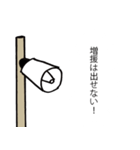 増援は出せない！